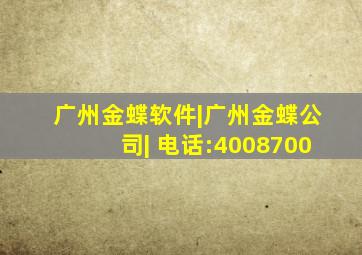 广州金蝶软件|广州金蝶公司| 电话:4008700